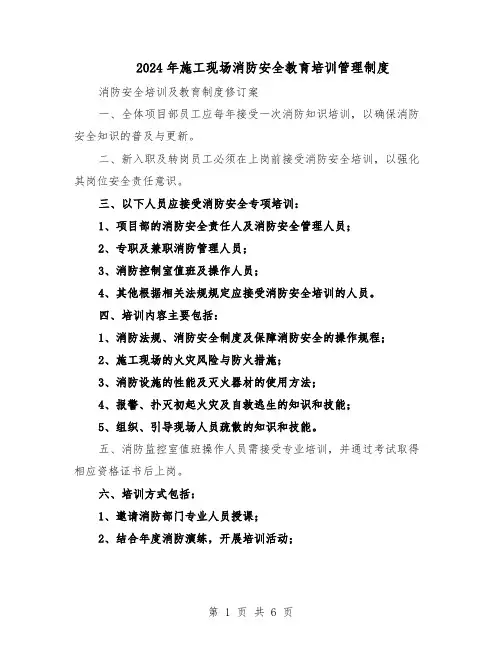 2024年施工现场消防安全教育培训管理制度

消防安全培训及教育制度修订案

一、全体项目部员工应每年接受一次消防知识培训，以确保消防安全知识的普及与更新。

二、新入职及转岗员工必须在上岗前接受消防安全培训，以强化其岗位安全责任意识。

三、以下人员应接受消防安全专项培训：

1、项目部的消防安全责任人及消防安全管理人员；

2、专职及兼职消防管理人员；

3、消防控制室值班及操作人员；

4、其他根据相关法规规定应接受消防安全培训的人员。

四、培训内容主要包括：

1、消防法规、消防安全制度及保障消防安全的操作规程；

2、施工现场的火灾风险与防火措施；

3、消防设施的性能及灭火器材的使用方法；

4、报警、扑灭初起火灾及自救逃生的知识和技能；

5、组织、引导现场人员疏散的知识和技能。

五、消防监控室值班操作人员需接受专业培训，并通过考试取得相应资格证书后上岗。

六、培训方式包括：

1、邀请消防部门专业人员授课；

2、结合年度消防演练，开展培训活动；

第 1 页 共 6 页